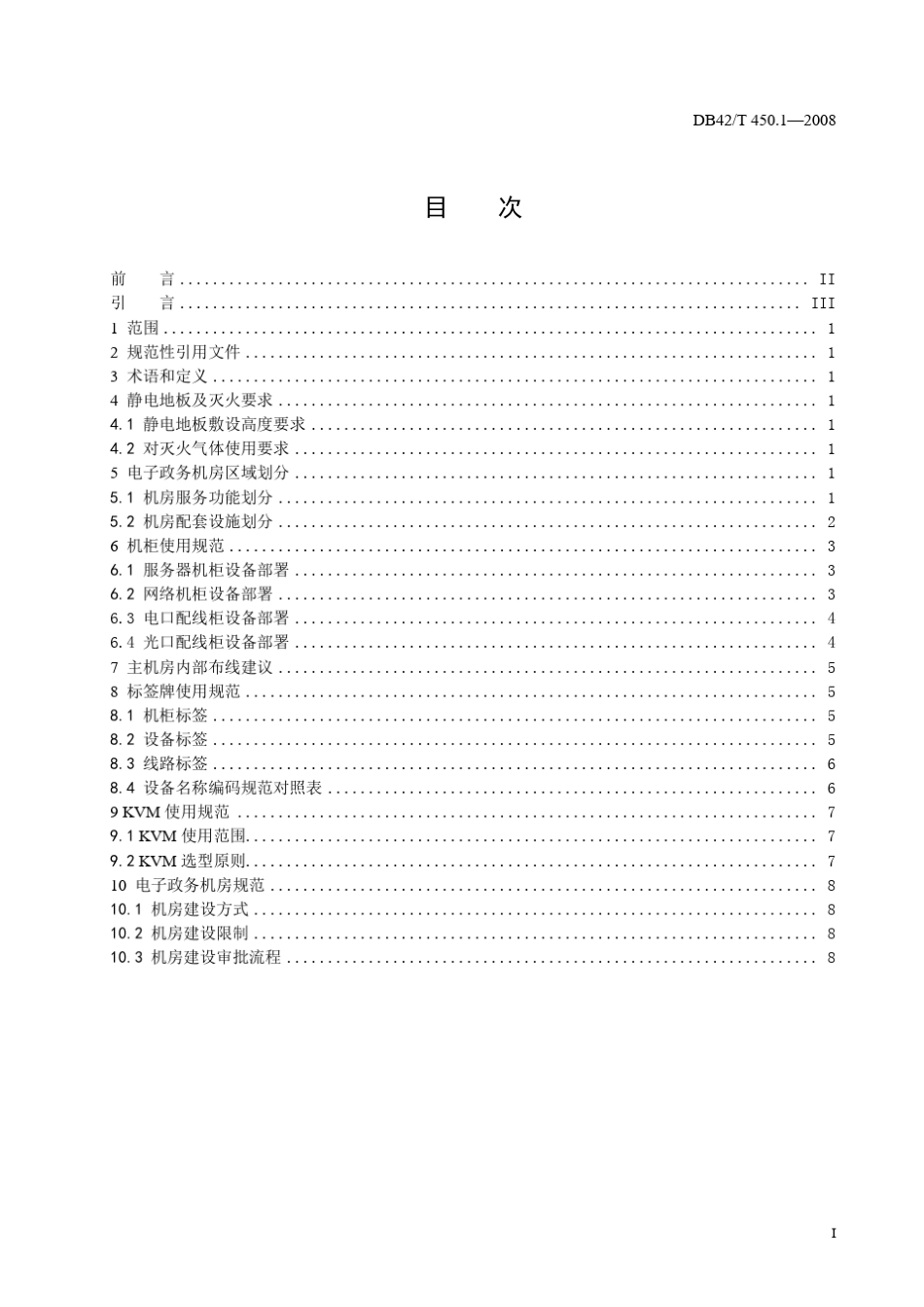 DB42/T 450.1—2008

目 次

前 言 II
引 言 III
1 范围 1
2 规范性引用文件 1
3 术语和定义 1
4 静电地板及灭火要求 1
4.1 静电地板敷设高度要求 1
4.2 对灭火气体使用要求 1
5 电子政务机房区域划分 1
5.1 机房服务功能划分 1
5.2 机房配套设施划分 2
6 机柜使用规范 3
6.1 服务器机柜设备部署 3
6.2 网络机柜设备部署 3
6.3 电口配线柜设备部署 4
6.4 光口配线柜设备部署 4
7 主机房内部布线建议 5
8 标签牌使用规范 5
8.1 机柜标签 5
8.2 设备标签 5
8.3 线路标签 6
8.4 设备名称编码规范对照表 6
9 KVM使用规范 7
9.1 KVM使用范围 7
9.2 KVM选型原则 7
10 电子政务机房规范 8
10.1 机房建设方式 8
10.2 机房建设限制 8
10.3 机房建设审批流程 8

I